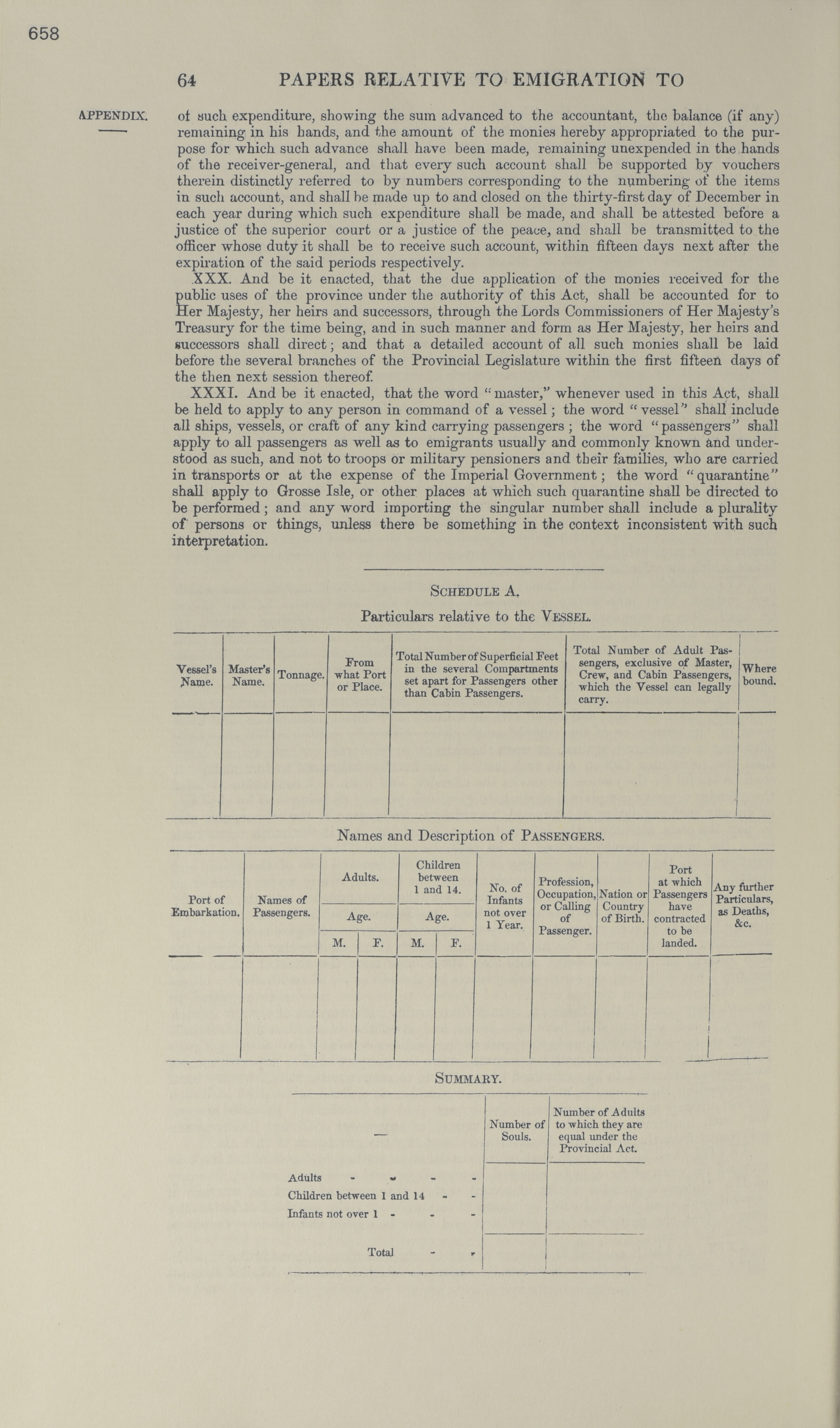 658

64 PAPERS RELATIVE TO EMIGRATION TO

APPENDIX.

of such expenditure, showing the sum advanced to the accountant, the balance (if any) remaining in his hands, and the amount of the monies hereby appropriated to the purpose for which such advance shall have been made, remaining unexpended in the hands of the receiver-general, and that every such account shall be supported by vouchers therein distinctly referred to by numbers corresponding to the numbering of the items in such account, and shall be made up to and closed on the thirty-first day of December in each year during which such expenditure shall be made, and shall be attested before a justice of the superior court or a justice of the peace, and shall be transmitted to the officer whose duty it shall be to receive such account, within fifteen days next after the expiration of the said periods respectively.

XXX. And be it enacted, that the due application of the monies received for the public uses of the province under the authority of this Act, shall be accounted for to Her Majesty, her heirs and successors, through the Lords Commissioners of Her Majesty's Treasury for the time being, and in such manner and form as Her Majesty, her heirs and successors shall direct; and that a detailed account of all such monies shall be laid before the several branches of the Provincial Legislature within the first fifteen days of the then next session thereof.

XXXI. And be it enacted, that the word "master," whenever used in this Act, shall be held to apply to any person in command of a vessel; the word "vessel" shall include all ships, vessels, or craft of any kind carrying passengers; the word "passengers" shall apply to all passengers as well as to emigrants usually and commonly known and understood as such, and not to troops or military pensioners and their families, who are carried in transports or at the expense of the Imperial Government; the word "quarantine" shall apply to Grosse Isle, or other places at which such quarantine shall be directed to be performed; and any word importing the singular number shall include a plurality of persons or things, unless there be something in the context inconsistent with such interpretation.

SCHEDULE A.

Particulars relative to the VESSEL.

| Vessel's Name. | Master's Name. | Tonnage. | From what Port or Place. | Total Number of Superficial Feet in the several Compartments set apart for Passengers other than Cabin Passengers. | Total Number of Adult Passengers, exclusive of Master, Crew, and Cabin Passengers, which the Vessel can legally carry. | Where bound. |
|---|---|---|---|---|---|---|
| | | | | | | |

Names and Description of PASSENGERS.

| Port of Embarkation. | Names of Passengers. | Adults. Age. M. | Adults. Age. F. | Children between 1 and 14. Age. M. | Children between 1 and 14. Age. F. | No. of Infants not over 1 Year. | Profession, Occupation, or Calling of Passenger. | Nation or Country of Birth. | Port at which Passengers have contracted to be landed. | Any further Particulars, as Deaths, &c. |
|---|---|---|---|---|---|---|---|---|---|---|
| | | | | | | | | | | |

SUMMARY.

| — | Number of Souls. | Number of Adults to which they are equal under the Provincial Act. |
|---|---|---|
| Adults - - - - | | |
| Children between 1 and 14 - - | | |
| Infants not over 1 - - - | | |
| Total - - | | |